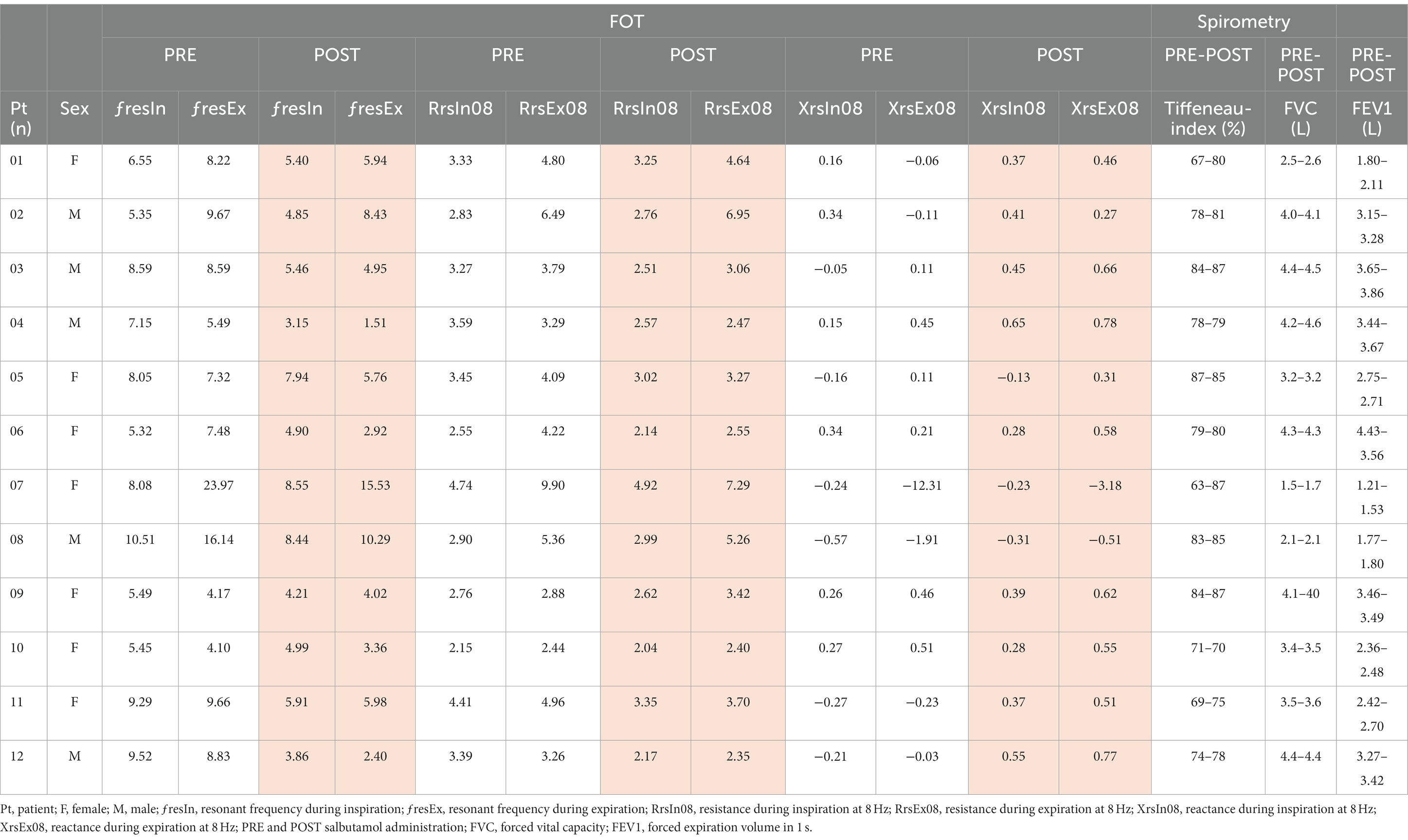 |  |  | FOT |  |  |  |  |  |  |  |  |  |  |  | Spirometry |  |  |
|---|---|---|---|---|---|---|---|---|---|---|---|---|---|---|---|---|
|  |  | PRE |  | POST |  | PRE |  | POST |  | PRE |  | POST |  | PRE-POST | PRE-POST | PRE-POST |
| Pt (n) | Sex | ƒresIn | ƒresEx | ƒresIn | ƒresEx | RrsIn08 | RrsEx08 | RrsIn08 | RrsEx08 | XrsIn08 | XrsEx08 | XrsIn08 | XrsEx08 | Tiffeneau-index (%) | FVC (L) | FEV1 (L) |
| 01 | F | 6.55 | 8.22 | 5.40 | 5.94 | 3.33 | 4.80 | 3.25 | 4.64 | 0.16 | −0.06 | 0.37 | 0.46 | 67–80 | 2.5–2.6 | 1.80–2.11 |
| 02 | M | 5.35 | 9.67 | 4.85 | 8.43 | 2.83 | 6.49 | 2.76 | 6.95 | 0.34 | −0.11 | 0.41 | 0.27 | 78–81 | 4.0–4.1 | 3.15–3.28 |
| 03 | M | 8.59 | 8.59 | 5.46 | 4.95 | 3.27 | 3.79 | 2.51 | 3.06 | −0.05 | 0.11 | 0.45 | 0.66 | 84–87 | 4.4–4.5 | 3.65–3.86 |
| 04 | M | 7.15 | 5.49 | 3.15 | 1.51 | 3.59 | 3.29 | 2.57 | 2.47 | 0.15 | 0.45 | 0.65 | 0.78 | 78–79 | 4.2–4.6 | 3.44–3.67 |
| 05 | F | 8.05 | 7.32 | 7.94 | 5.76 | 3.45 | 4.09 | 3.02 | 3.27 | −0.16 | 0.11 | −0.13 | 0.31 | 87–85 | 3.2–3.2 | 2.75–2.71 |
| 06 | F | 5.32 | 7.48 | 4.90 | 2.92 | 2.55 | 4.22 | 2.14 | 2.55 | 0.34 | 0.21 | 0.28 | 0.58 | 79–80 | 4.3–4.3 | 4.43–3.56 |
| 07 | F | 8.08 | 23.97 | 8.55 | 15.53 | 4.74 | 9.90 | 4.92 | 7.29 | −0.24 | −12.31 | −0.23 | −3.18 | 63–87 | 1.5–1.7 | 1.21–1.53 |
| 08 | M | 10.51 | 16.14 | 8.44 | 10.29 | 2.90 | 5.36 | 2.99 | 5.26 | −0.57 | −1.91 | −0.31 | −0.51 | 83–85 | 2.1–2.1 | 1.77–1.80 |
| 09 | F | 5.49 | 4.17 | 4.21 | 4.02 | 2.76 | 2.88 | 2.62 | 3.42 | 0.26 | 0.46 | 0.39 | 0.62 | 84–87 | 4.1–40 | 3.46–3.49 |
| 10 | F | 5.45 | 4.10 | 4.99 | 3.36 | 2.15 | 2.44 | 2.04 | 2.40 | 0.27 | 0.51 | 0.28 | 0.55 | 71–70 | 3.4–3.5 | 2.36–2.48 |
| 11 | F | 9.29 | 9.66 | 5.91 | 5.98 | 4.41 | 4.96 | 3.35 | 3.70 | −0.27 | −0.23 | 0.37 | 0.51 | 69–75 | 3.5–3.6 | 2.42–2.70 |
| 12 | M | 9.52 | 8.83 | 3.86 | 2.40 | 3.39 | 3.26 | 2.17 | 2.35 | −0.21 | −0.03 | 0.55 | 0.77 | 74–78 | 4.4–4.4 | 3.27–3.42 |

Pt, patient; F, female; M, male; ƒresIn, resonant frequency during inspiration; ƒresEx, resonant frequency during expiration; RrsIn08, resistance during inspiration at 8 Hz; RrsEx08, resistance during expiration at 8 Hz; XrsIn08, reactance during inspiration at 8 Hz; XrsEx08, reactance during expiration at 8 Hz; PRE and POST salbutamol administration; FVC, forced vital capacity; FEV1, forced expiration volume in 1 s.